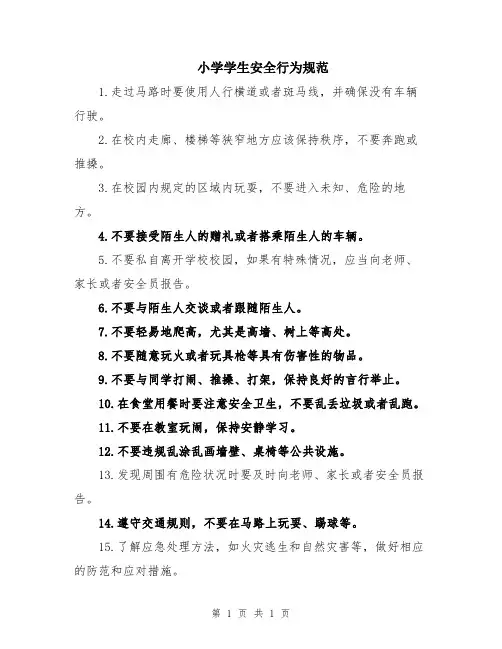 小学学生安全行为规范

1.走过马路时要使用人行横道或者斑马线，并确保没有车辆行驶。

2.在校内走廊、楼梯等狭窄地方应该保持秩序，不要奔跑或推搡。

3.在校园内规定的区域内玩耍，不要进入未知、危险的地方。

4.不要接受陌生人的赠礼或者搭乘陌生人的车辆。

5.不要私自离开学校校园，如果有特殊情况，应当向老师、家长或者安全员报告。

6.不要与陌生人交谈或者跟随陌生人。

7.不要轻易地爬高，尤其是高墙、树上等高处。

8.不要随意玩火或者玩具枪等具有伤害性的物品。

9.不要与同学打闹、推搡、打架，保持良好的言行举止。

10.在食堂用餐时要注意安全卫生，不要乱丢垃圾或者乱跑。

11.不要在教室玩闹，保持安静学习。

12.不要违规乱涂乱画墙壁、桌椅等公共设施。

13.发现周围有危险状况时要及时向老师、家长或者安全员报告。

14.遵守交通规则，不要在马路上玩耍、踢球等。

15.了解应急处理方法，如火灾逃生和自然灾害等，做好相应的防范和应对措施。

第 1 页 共 1 页